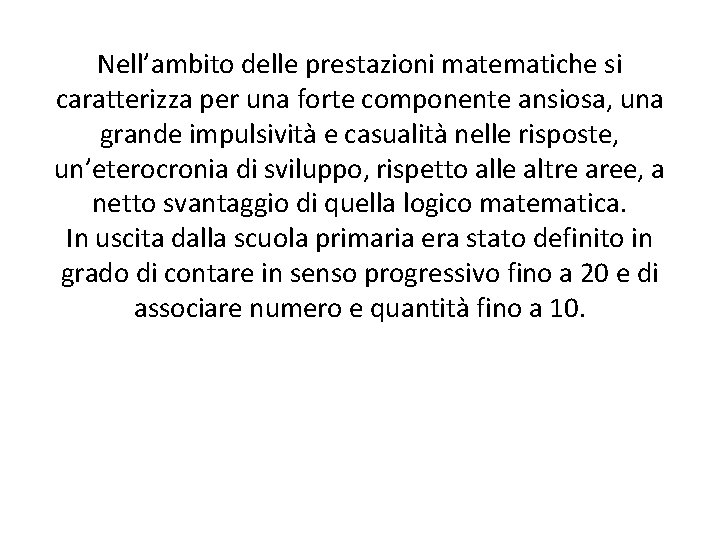 Nell’ambito delle prestazioni matematiche si caratterizza per una forte componente ansiosa, una grande impulsività e casualità nelle risposte, un’eterocronia di sviluppo, rispetto alle altre aree, a netto svantaggio di quella logico matematica.
In uscita dalla scuola primaria era stato definito in grado di contare in senso progressivo fino a 20 e di associare numero e quantità fino a 10.